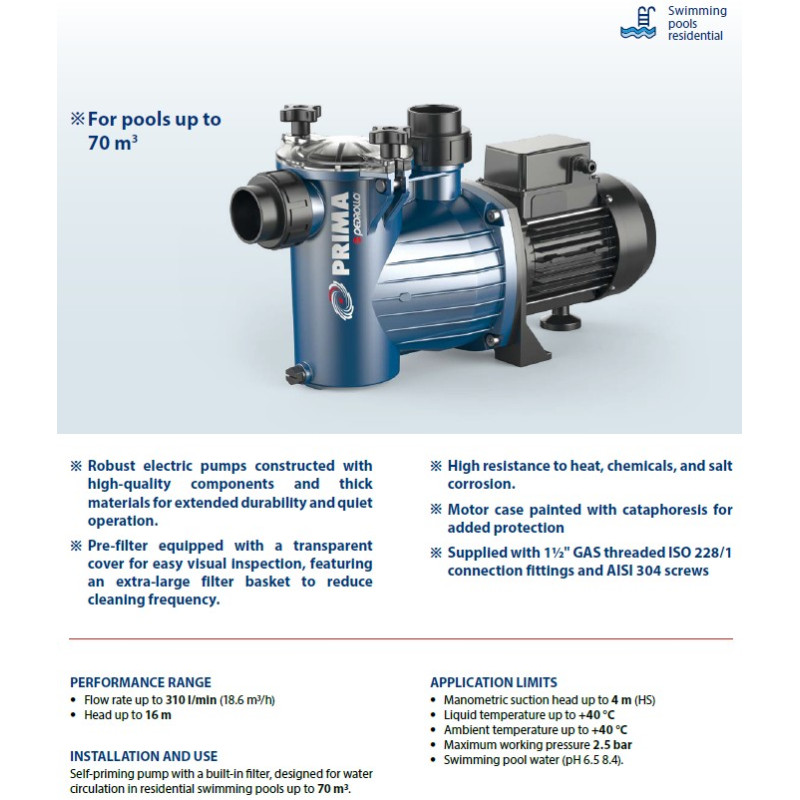 Swimming pools residential

※ For pools up to 70 m³

PRIMA
pedrollo

※ Robust electric pumps constructed with high-quality components and thick materials for extended durability and quiet operation.

※ Pre-filter equipped with a transparent cover for easy visual inspection, featuring an extra-large filter basket to reduce cleaning frequency.

※ High resistance to heat, chemicals, and salt corrosion.

※ Motor case painted with cataphoresis for added protection

※ Supplied with 1½" GAS threaded ISO 228/1 connection fittings and AISI 304 screws

PERFORMANCE RANGE
• Flow rate up to 310 l/min (18.6 m³/h)
• Head up to 16 m

INSTALLATION AND USE
Self-priming pump with a built-in filter, designed for water circulation in residential swimming pools up to 70 m³.

APPLICATION LIMITS
• Manometric suction head up to 4 m (HS)
• Liquid temperature up to +40 °C
• Ambient temperature up to +40 °C
• Maximum working pressure 2.5 bar
• Swimming pool water (pH 6.5 8.4).